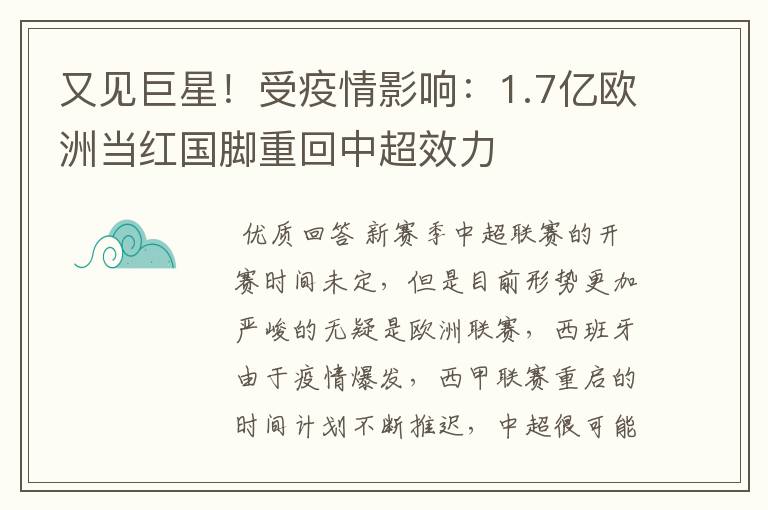 又见巨星！受疫情影响：1.7亿欧洲当红国脚重回中超效力

优质回答 新赛季中超联赛的开赛时间未定，但是目前形势更加严峻的无疑是欧洲联赛，西班牙由于疫情爆发，西甲联赛重启的时间计划不断推迟，中超很可能